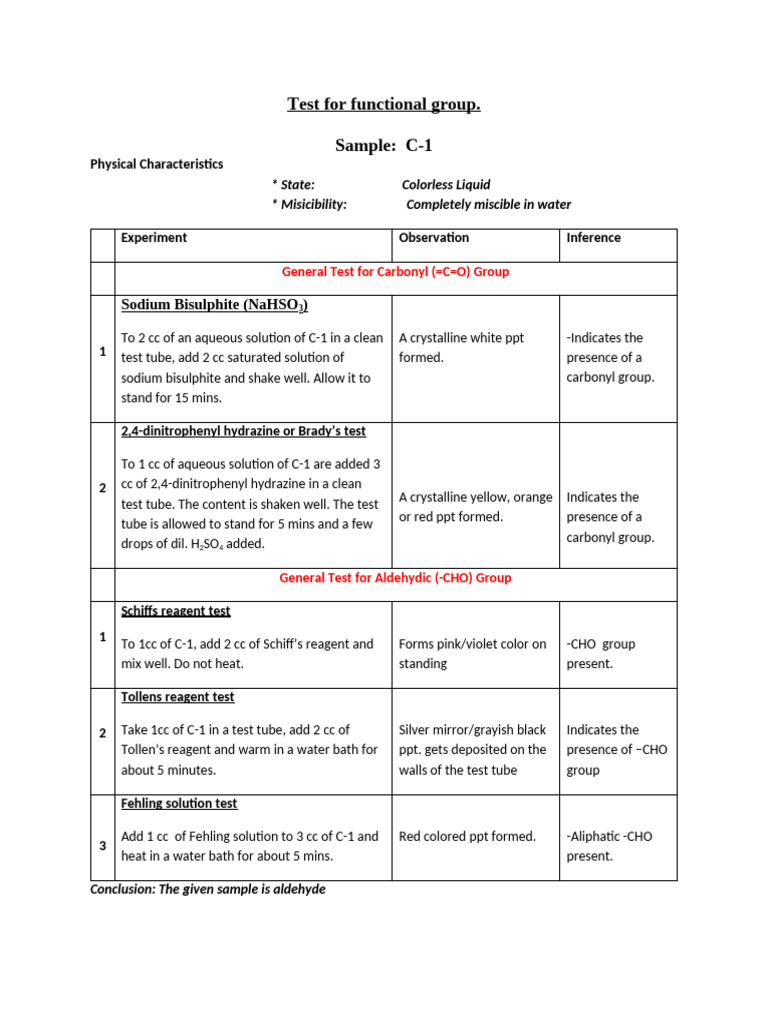 Test for functional group.

Sample: C-1

Physical Characteristics

* State: Colorless Liquid

* Misicibility: Completely miscible in water

| | Experiment | Observation | Inference |
|---|---|---|---|
| | General Test for Carbonyl (=C=O) Group | | |
| 1 | Sodium Bisulphite ($NaHSO_3$) To 2 cc of an aqueous solution of C-1 in a clean test tube, add 2 cc saturated solution of sodium bisulphite and shake well. Allow it to stand for 15 mins. | A crystalline white ppt formed. | -Indicates the presence of a carbonyl group. |
| 2 | 2,4-dinitrophenyl hydrazine or Brady's test To 1 cc of aqueous solution of C-1 are added 3 cc of 2,4-dinitrophenyl hydrazine in a clean test tube. The content is shaken well. The test tube is allowed to stand for 5 mins and a few drops of dil. $H_2SO_4$ added. | A crystalline yellow, orange or red ppt formed. | Indicates the presence of a carbonyl group. |
| | General Test for Aldehydic (-CHO) Group | | |
| 1 | Schiffs reagent test To 1cc of C-1, add 2 cc of Schiff's reagent and mix well. Do not heat. | Forms pink/violet color on standing | -CHO group present. |
| 2 | Tollens reagent test Take 1cc of C-1 in a test tube, add 2 cc of Tollen's reagent and warm in a water bath for about 5 minutes. | Silver mirror/grayish black ppt. gets deposited on the walls of the test tube | Indicates the presence of –CHO group |
| 3 | Fehling solution test Add 1 cc of Fehling solution to 3 cc of C-1 and heat in a water bath for about 5 mins. | Red colored ppt formed. | -Aliphatic -CHO present. |

Conclusion: The given sample is aldehyde